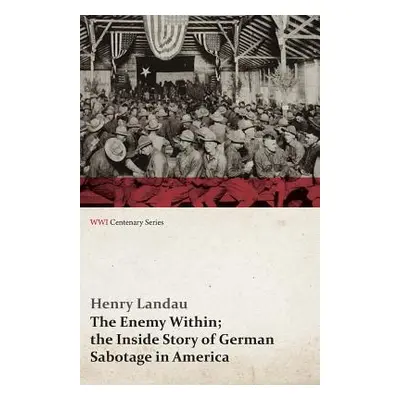 WWI Centenary Series

Henry Landau

The Enemy Within; the Inside Story of German Sabotage in America